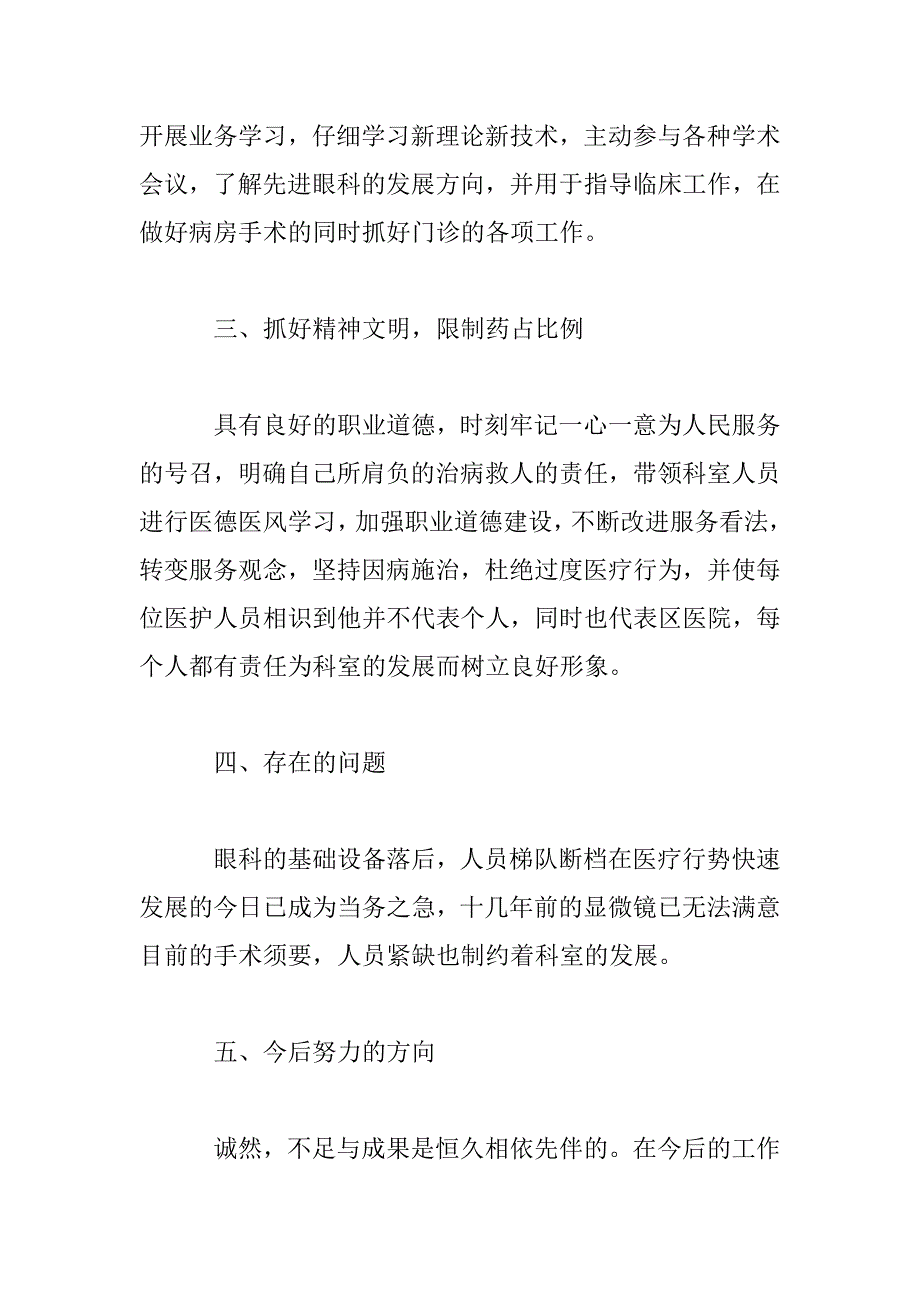 开展业务学习，仔细学习新理论新技术，主动参与各种学术会议，了解先进眼科的发展方向，并用于指导临床工作，在做好病房手术的同时抓好门诊的各项工作。

三、抓好精神文明，限制药占比例

具有良好的职业道德，时刻牢记一心一意为人民服务的号召，明确自己所肩负的治病救人的责任，带领科室人员进行医德医风学习，加强职业道德建设，不断改进服务看法，转变服务观念，坚持因病施治，杜绝过度医疗行为，并使每位医护人员相识到他并不代表个人，同时也代表区医院，每个人都有责任为科室的发展而树立良好形象。

四、存在的问题

眼科的基础设备落后，人员梯队断档在医疗行势快速发展的今日已成为当务之急，十几年前的显微镜已无法满意目前的手术须要，人员紧缺也制约着科室的发展。

五、今后努力的方向

诚然，不足与成果是恒久相依先伴的。在今后的工作